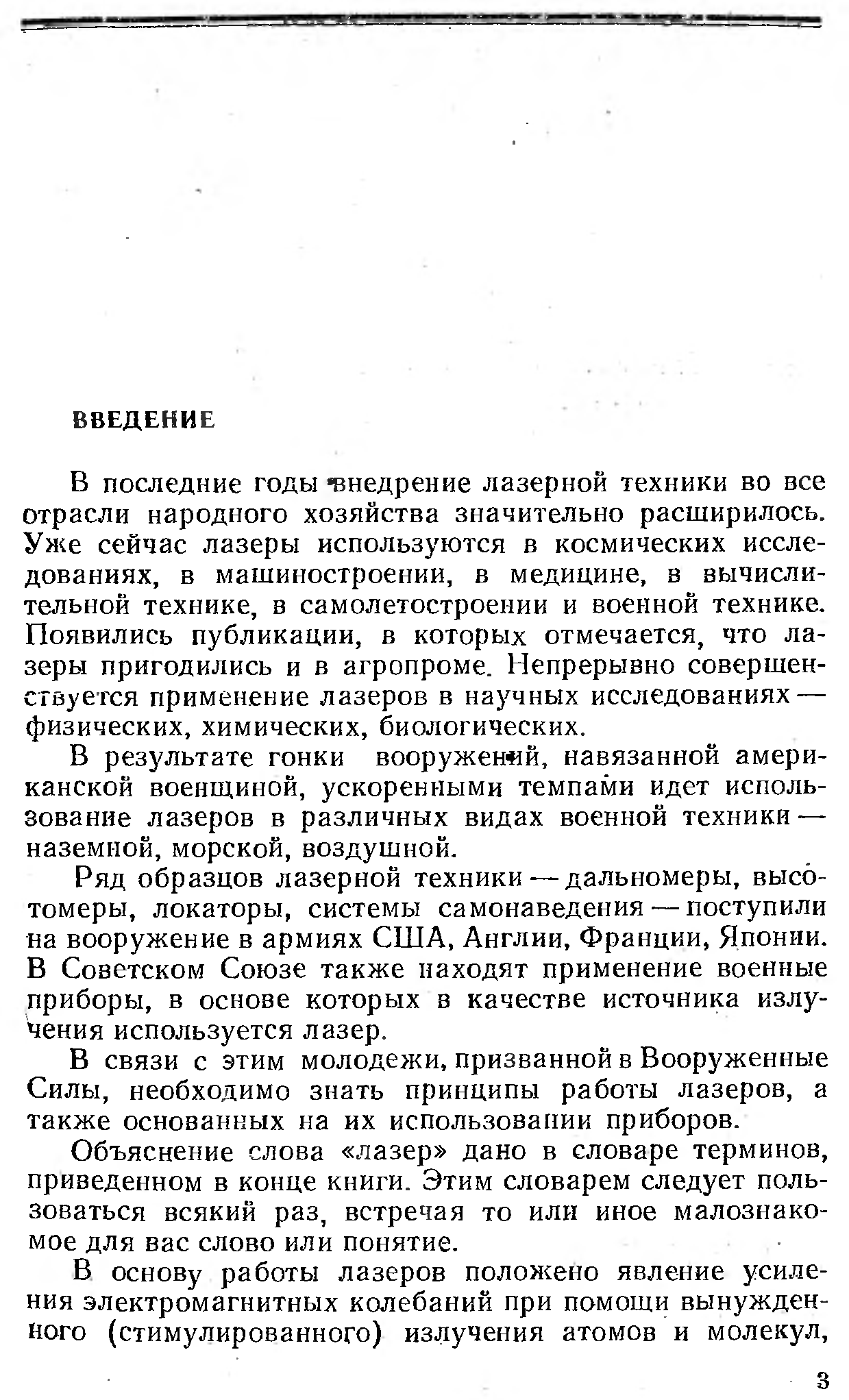 ВВЕДЕНИЕ

В последние годы внедрение лазерной техники во все отрасли народного хозяйства значительно расширилось. Уже сейчас лазеры используются в космических исследованиях, в машиностроении, в медицине, в вычислительной технике, в самолетостроении и военной технике. Появились публикации, в которых отмечается, что лазеры пригодились и в агропроме. Непрерывно совершенствуется применение лазеров в научных исследованиях — физических, химических, биологических.

В результате гонки вооружений, навязанной американской военщиной, ускоренными темпами идет использование лазеров в различных видах военной техники — наземной, морской, воздушной.

Ряд образцов лазерной техники — дальномеры, высотомеры, локаторы, системы самонаведения — поступили на вооружение в армиях США, Англии, Франции, Японии. В Советском Союзе также находят применение военные приборы, в основе которых в качестве источника излучения используется лазер.

В связи с этим молодежи, призванной в Вооруженные Силы, необходимо знать принципы работы лазеров, а также основанных на их использовании приборов.

Объяснение слова «лазер» дано в словаре терминов, приведенном в конце книги. Этим словарем следует пользоваться всякий раз, встречая то или иное малознакомое для вас слово или понятие.

В основу работы лазеров положено явление усиления электромагнитных колебаний при помощи вынужденного (стимулированного) излучения атомов и молекул,

3